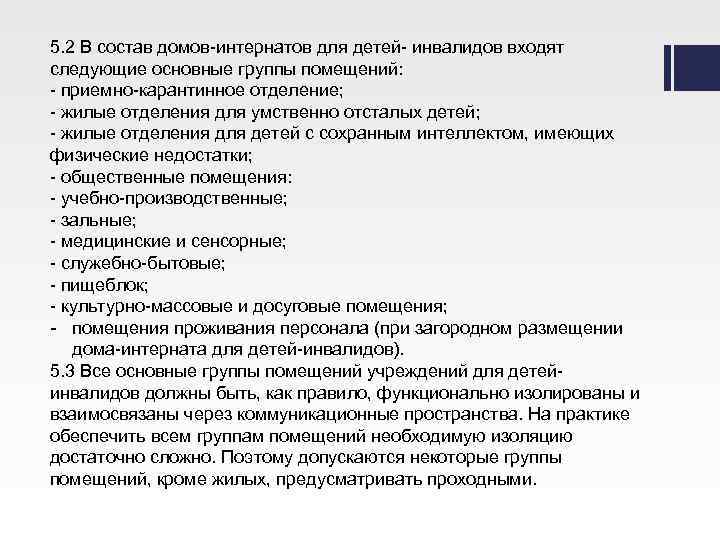 5.2 В состав домов-интернатов для детей- инвалидов входят следующие основные группы помещений:
- приемно-карантинное отделение;
- жилые отделения для умственно отсталых детей;
- жилые отделения для детей с сохранным интеллектом, имеющих физические недостатки;
- общественные помещения:
- учебно-производственные;
- зальные;
- медицинские и сенсорные;
- служебно-бытовые;
- пищеблок;
- культурно-массовые и досуговые помещения;
- помещения проживания персонала (при загородном размещении дома-интерната для детей-инвалидов).
5.3 Все основные группы помещений учреждений для детей-инвалидов должны быть, как правило, функционально изолированы и взаимосвязаны через коммуникационные пространства. На практике обеспечить всем группам помещений необходимую изоляцию достаточно сложно. Поэтому допускаются некоторые группы помещений, кроме жилых, предусматривать проходными.